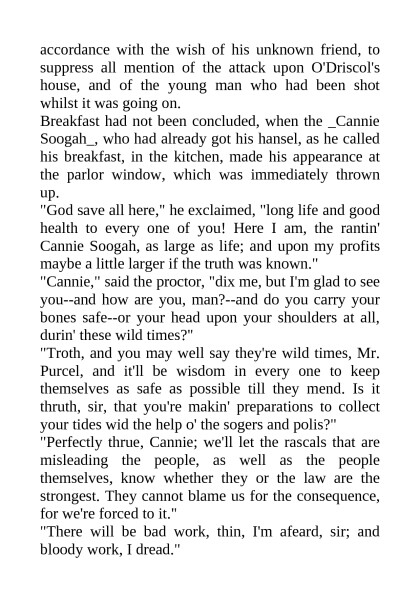 accordance with the wish of his unknown friend, to suppress all mention of the attack upon O'Driscol's house, and of the young man who had been shot whilst it was going on.

Breakfast had not been concluded, when the _Cannie Soogah_, who had already got his hansel, as he called his breakfast, in the kitchen, made his appearance at the parlor window, which was immediately thrown up.

"God save all here," he exclaimed, "long life and good health to every one of you! Here I am, the rantin' Cannie Soogah, as large as life; and upon my profits maybe a little larger if the truth was known."

"Cannie," said the proctor, "dix me, but I'm glad to see you--and how are you, man?--and do you carry your bones safe--or your head upon your shoulders at all, durin' these wild times?"

"Troth, and you may well say they're wild times, Mr. Purcel, and it'll be wisdom in every one to keep themselves as safe as possible till they mend. Is it thruth, sir, that you're makin' preparations to collect your tides wid the help o' the sogers and polis?"

"Perfectly thrue, Cannie; we'll let the rascals that are misleading the people, as well as the people themselves, know whether they or the law are the strongest. They cannot blame us for the consequence, for we're forced to it."

"There will be bad work, thin, I'm afeard, sir; and bloody work, I dread."